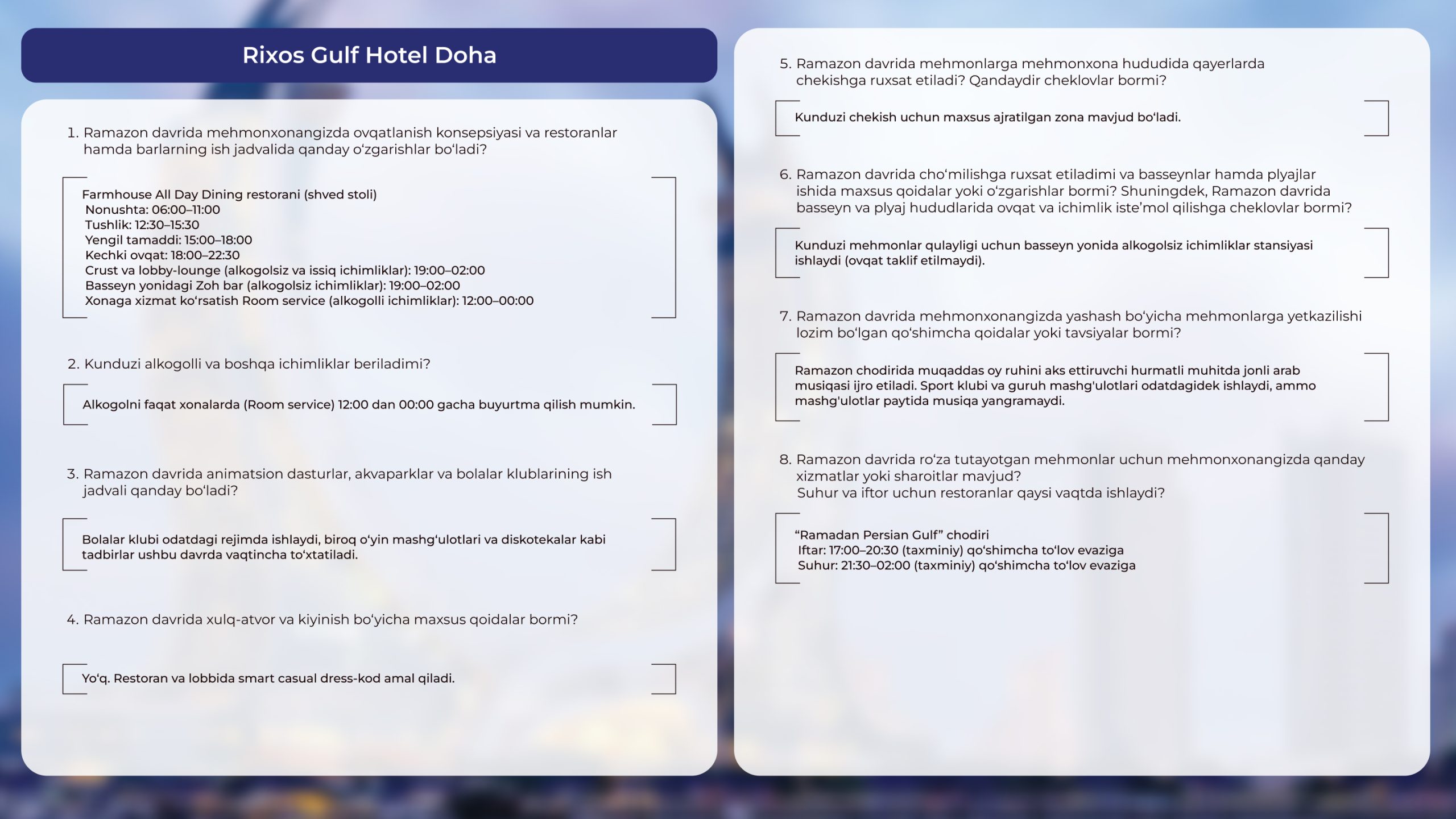 Rixos Gulf Hotel Doha

1. Ramazon davrida mehmonxonangizda ovqatlanish konsepsiyasi va restoranlar hamda barlarning ish jadvalida qanday o‘zgarishlar bo‘ladi?

Farmhouse All Day Dining restorani (shved stoli)
Nonushta: 06:00–11:00
Tushlik: 12:30–15:30
Yengil tamaddi: 15:00–18:00
Kechki ovqat: 18:00–22:30
Crust va lobby-lounge (alkogolsiz va issiq ichimliklar): 19:00–02:00
Basseyn yonidagi Zoh bar (alkogolsiz ichimliklar): 19:00–02:00
Xonaga xizmat ko‘rsatish Room service (alkogolli ichimliklar): 12:00–00:00

2. Kunduzi alkogolli va boshqa ichimliklar beriladimi?

Alkogolni faqat xonalarda (Room service) 12:00 dan 00:00 gacha buyurtma qilish mumkin.

3. Ramazon davrida animatsion dasturlar, akvaparklar va bolalar klublarining ish jadvali qanday bo‘ladi?

Bolalar klubi odatdagi rejimda ishlaydi, biroq o‘yin mashg‘ulotlari va diskotekalar kabi tadbirlar ushbu davrda vaqtincha to‘xtatiladi.

4. Ramazon davrida xulq-atvor va kiyinish bo‘yicha maxsus qoidalar bormi?

Yo‘q. Restoran va lobbida smart casual dress-kod amal qiladi.

5. Ramazon davrida mehmonlarga mehmonxona hududida qayerlarda chekishga ruxsat etiladi? Qandaydir cheklovlar bormi?

Kunduzi chekish uchun maxsus ajratilgan zona mavjud bo‘ladi.

6. Ramazon davrida cho‘milishga ruxsat etiladimi va basseynlar hamda plyajlar ishida maxsus qoidalar yoki o‘zgarishlar bormi? Shuningdek, Ramazon davrida basseyn va plyaj hududlarida ovqat va ichimlik iste’mol qilishga cheklovlar bormi?

Kunduzi mehmonlar qulayligi uchun basseyn yonida alkogolsiz ichimliklar stansiyasi ishlaydi (ovqat taklif etilmaydi).

7. Ramazon davrida mehmonxonangizda yashash bo‘yicha mehmonlarga yetkazilishi lozim bo‘lgan qo‘shimcha qoidalar yoki tavsiyalar bormi?

Ramazon chodirida muqaddas oy ruhini aks ettiruvchi hurmatli muhitda jonli arab musiqasi ijro etiladi. Sport klubi va guruh mashg'ulotlari odatdagidek ishlaydi, ammo mashg'ulotlar paytida musiqa yangramaydi.

8. Ramazon davrida ro‘za tutayotgan mehmonlar uchun mehmonxonangizda qanday xizmatlar yoki sharoitlar mavjud?
Suhur va iftor uchun restoranlar qaysi vaqtda ishlaydi?

“Ramadan Persian Gulf” chodiri
Iftar: 17:00–20:30 (taxminiy) qo‘shimcha to‘lov evaziga
Suhur: 21:30–02:00 (taxminiy) qo‘shimcha to‘lov evaziga